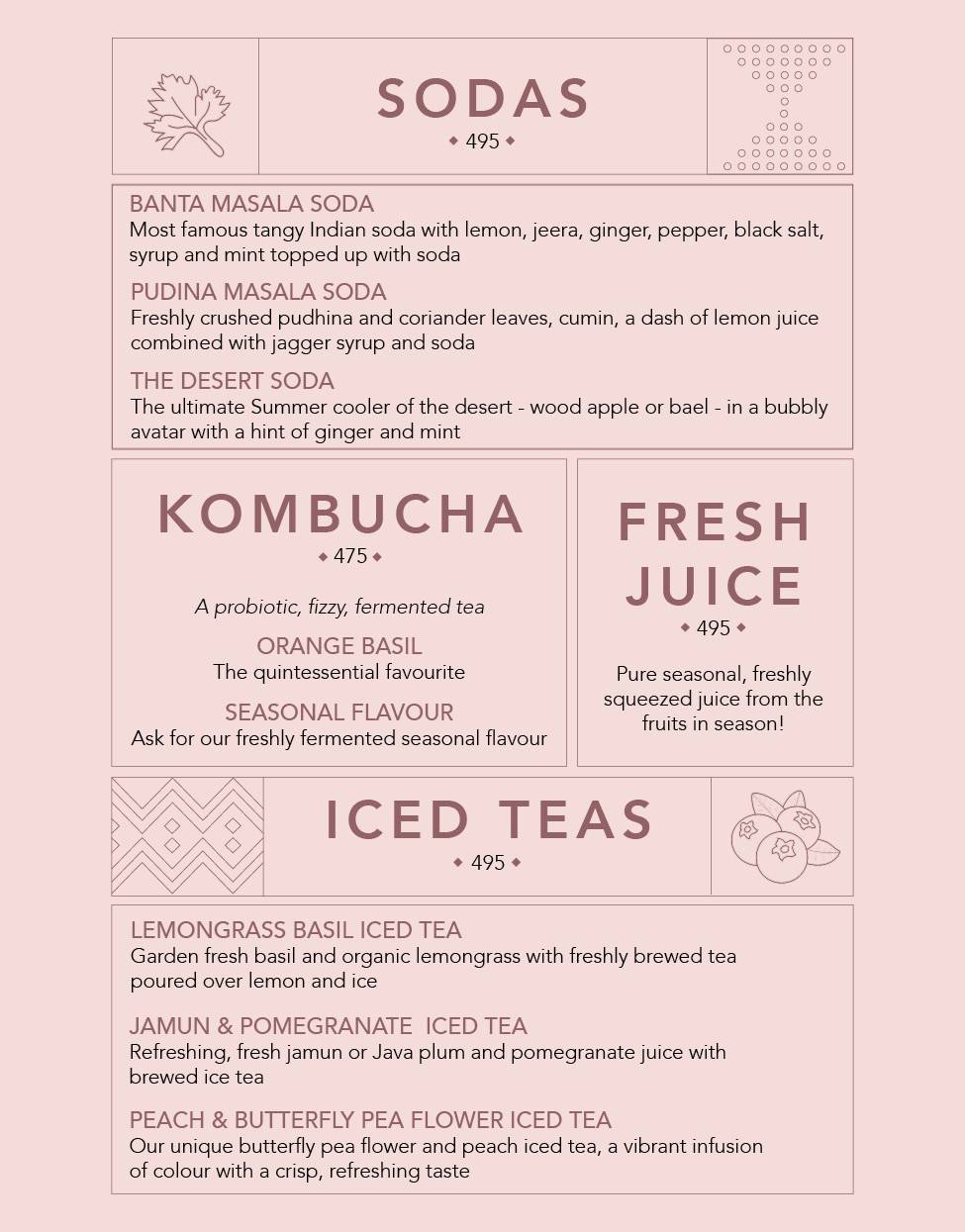 SODAS
◆ 495 ◆

BANTA MASALA SODA
Most famous tangy Indian soda with lemon, jeera, ginger, pepper, black salt, syrup and mint topped up with soda

PUDINA MASALA SODA
Freshly crushed pudhina and coriander leaves, cumin, a dash of lemon juice combined with jagger syrup and soda

THE DESERT SODA
The ultimate Summer cooler of the desert - wood apple or bael - in a bubbly avatar with a hint of ginger and mint

KOMBUCHA
◆ 475 ◆

A probiotic, fizzy, fermented tea

ORANGE BASIL
The quintessential favourite

SEASONAL FLAVOUR
Ask for our freshly fermented seasonal flavour

FRESH JUICE
◆ 495 ◆

Pure seasonal, freshly squeezed juice from the fruits in season!

ICED TEAS
◆ 495 ◆

LEMONGRASS BASIL ICED TEA
Garden fresh basil and organic lemongrass with freshly brewed tea poured over lemon and ice

JAMUN & POMEGRANATE ICED TEA
Refreshing, fresh jamun or Java plum and pomegranate juice with brewed ice tea

PEACH & BUTTERFLY PEA FLOWER ICED TEA
Our unique butterfly pea flower and peach iced tea, a vibrant infusion of colour with a crisp, refreshing taste